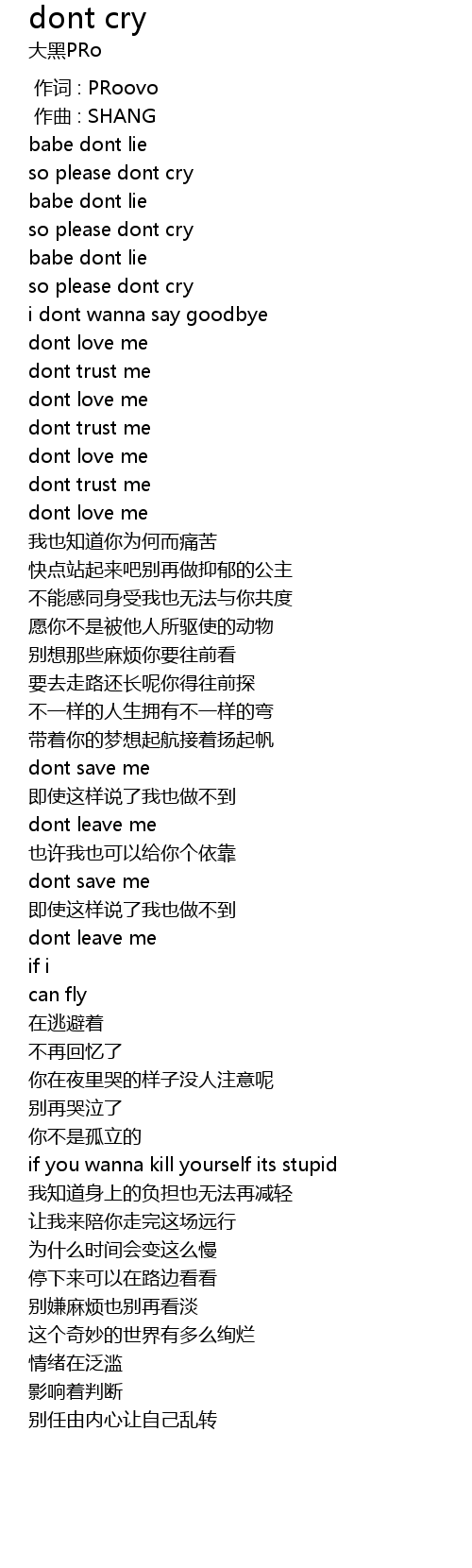 dont cry
大黑PRo

作词 : PRoovo
作曲 : SHANG
babe dont lie
so please dont cry
babe dont lie
so please dont cry
babe dont lie
so please dont cry
i dont wanna say goodbye
dont love me
dont trust me
dont love me
dont trust me
dont love me
dont trust me
dont love me
我也知道你为何而痛苦
快点站起来吧别再做抑郁的公主
不能感同身受我也无法与你共度
愿你不是被他人所驱使的动物
别想那些麻烦你要往前看
要去走路还长呢你得往前探
不一样的人生拥有不一样的弯
带着你的梦想起航接着扬起帆
dont save me
即使这样说了我也做不到
dont leave me
也许我也可以给你个依靠
dont save me
即使这样说了我也做不到
dont leave me
if i
can fly
在逃避着
不再回忆了
你在夜里哭的样子没人注意呢
别再哭泣了
你不是孤立的
if you wanna kill yourself its stupid
我知道身上的负担也无法再减轻
让我来陪你走完这场远行
为什么时间会变这么慢
停下来可以在路边看看
别嫌麻烦也别再看淡
这个奇妙的世界有多么绚烂
情绪在泛滥
影响着判断
别任由内心让自己乱转